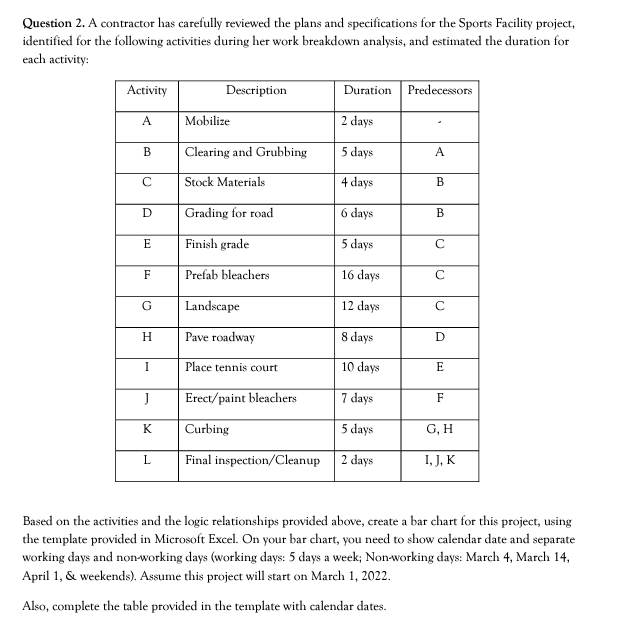 **Question 2.** A contractor has carefully reviewed the plans and specifications for the Sports Facility project, identified for the following activities during her work breakdown analysis, and estimated the duration for each activity:

| Activity | Description | Duration | Predecessors |
|---|---|---|---|
| A | Mobilize | 2 days | - |
| B | Clearing and Grubbing | 5 days | A |
| C | Stock Materials | 4 days | B |
| D | Grading for road | 6 days | B |
| E | Finish grade | 5 days | C |
| F | Prefab bleachers | 16 days | C |
| G | Landscape | 12 days | C |
| H | Pave roadway | 8 days | D |
| I | Place tennis court | 10 days | E |
| J | Erect/paint bleachers | 7 days | F |
| K | Curbing | 5 days | G, H |
| L | Final inspection/Cleanup | 2 days | I, J, K |

Based on the activities and the logic relationships provided above, create a bar chart for this project, using the template provided in Microsoft Excel. On your bar chart, you need to show calendar date and separate working days and non-working days (working days: 5 days a week; Non-working days: March 4, March 14, April 1, & weekends). Assume this project will start on March 1, 2022.

Also, complete the table provided in the template with calendar dates.